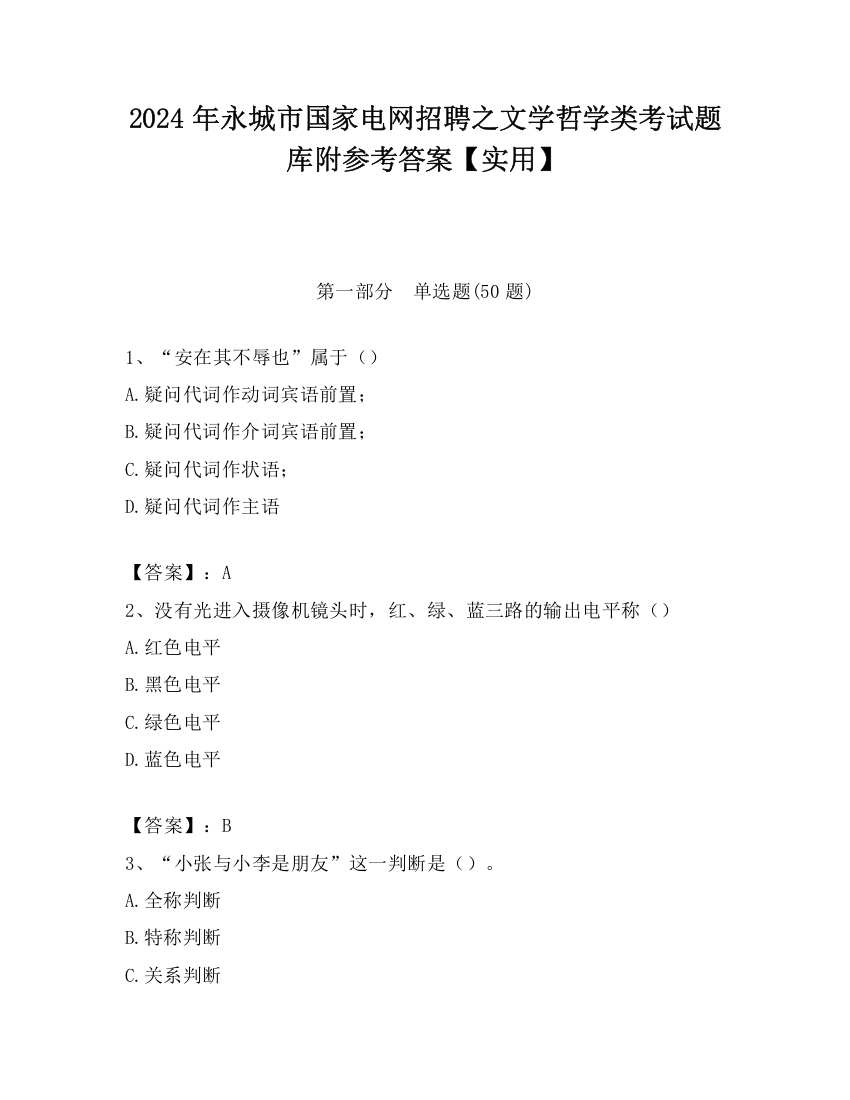 2024 年永城市国家电网招聘之文学哲学类考试题库附参考答案【实用】

第一部分　单选题(50 题)

1、“安在其不辱也”属于（）

A.疑问代词作动词宾语前置；

B.疑问代词作介词宾语前置；

C.疑问代词作状语；

D.疑问代词作主语

【答案】：A

2、没有光进入摄像机镜头时，红、绿、蓝三路的输出电平称（）

A.红色电平

B.黑色电平

C.绿色电平

D.蓝色电平

【答案】：B

3、“小张与小李是朋友”这一判断是（）。

A.全称判断

B.特称判断

C.关系判断